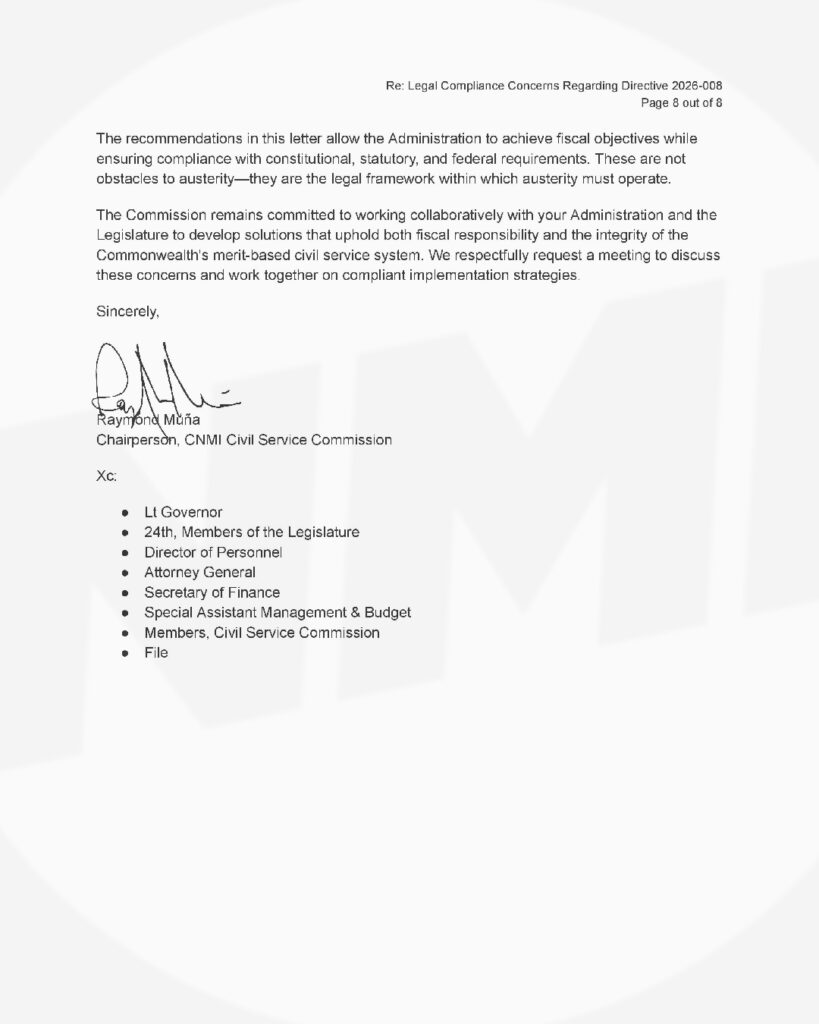 Re: Legal Compliance Concerns Regarding Directive 2026-008
Page 8 out of 8

The recommendations in this letter allow the Administration to achieve fiscal objectives while ensuring compliance with constitutional, statutory, and federal requirements. These are not obstacles to austerity—they are the legal framework within which austerity must operate.

The Commission remains committed to working collaboratively with your Administration and the Legislature to develop solutions that uphold both fiscal responsibility and the integrity of the Commonwealth's merit-based civil service system. We respectfully request a meeting to discuss these concerns and work together on compliant implementation strategies.

Sincerely,

Raymond Muña
Chairperson, CNMI Civil Service Commission

Xc:

- Lt Governor
- 24th, Members of the Legislature
- Director of Personnel
- Attorney General
- Secretary of Finance
- Special Assistant Management & Budget
- Members, Civil Service Commission
- File